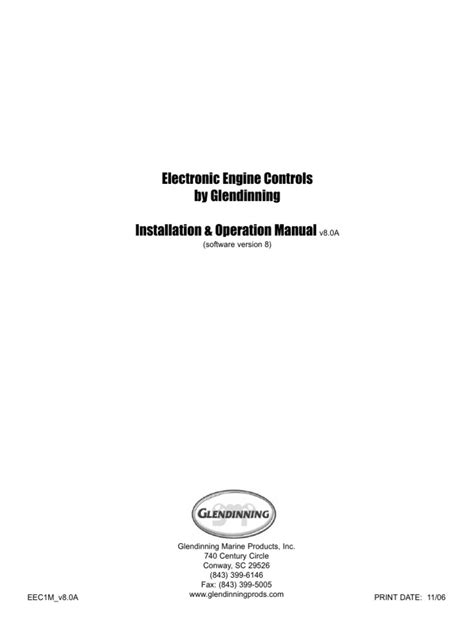 Electronic Engine Controls
by Glendinning

Installation & Operation Manual v8.0A
(software version 8)

GLENDINNING

Glendinning Marine Products, Inc.
740 Century Circle
Conway, SC 29526
(843) 399-6146
Fax: (843) 399-5005
www.glendinningprods.com

EEC1M_v8.0A

PRINT DATE: 11/06